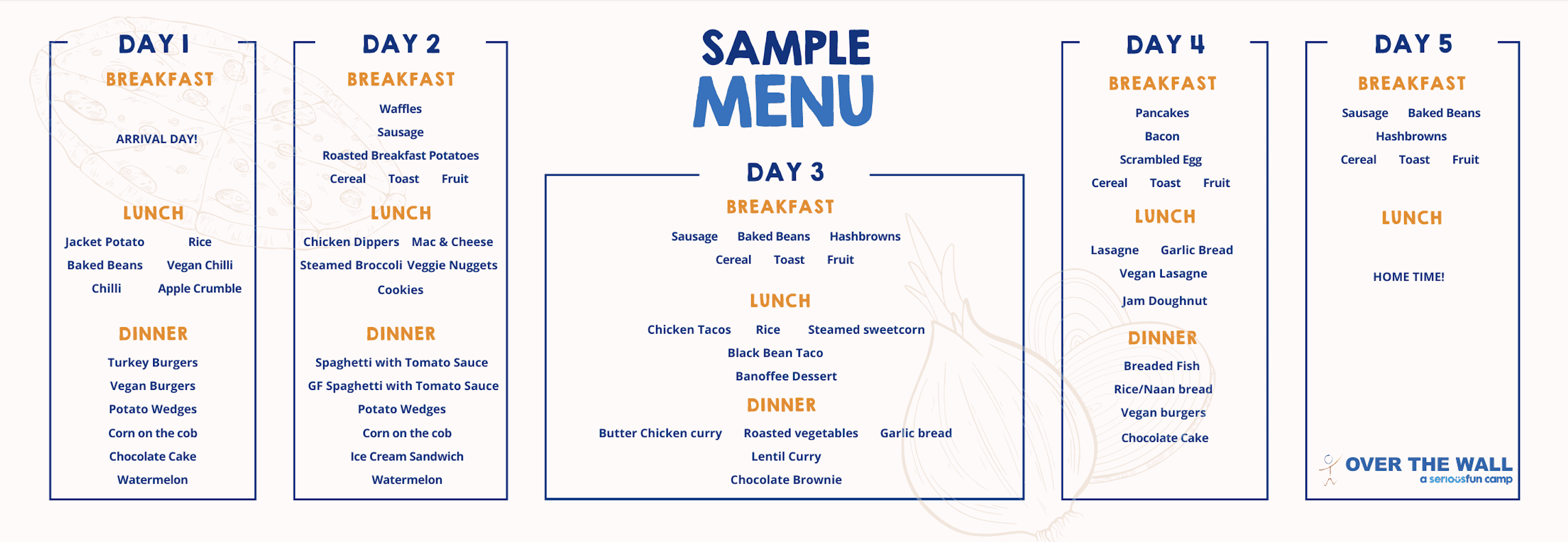 DAY 1

BREAKFAST

ARRIVAL DAY!

LUNCH

Jacket Potato Rice
Baked Beans Vegan Chilli
Chilli Apple Crumble

DINNER

Turkey Burgers
Vegan Burgers
Potato Wedges
Corn on the cob
Chocolate Cake
Watermelon

DAY 2

BREAKFAST

Waffles
Sausage
Roasted Breakfast Potatoes
Cereal Toast Fruit

LUNCH

Chicken Dippers Mac & Cheese
Steamed Broccoli Veggie Nuggets
Cookies

DINNER

Spaghetti with Tomato Sauce
GF Spaghetti with Tomato Sauce
Potato Wedges
Corn on the cob
Ice Cream Sandwich
Watermelon

SAMPLE MENU

DAY 3

BREAKFAST

Sausage Baked Beans Hashbrowns
Cereal Toast Fruit

LUNCH

Chicken Tacos Rice Steamed sweetcorn
Black Bean Taco
Banoffee Dessert

DINNER

Butter Chicken curry Roasted vegetables Garlic bread
Lentil Curry
Chocolate Brownie

DAY 4

BREAKFAST

Pancakes
Bacon
Scrambled Egg
Cereal Toast Fruit

LUNCH

Lasagne Garlic Bread
Vegan Lasagne
Jam Doughnut

DINNER

Breaded Fish
Rice/Naan bread
Vegan burgers
Chocolate Cake

DAY 5

BREAKFAST

Sausage Baked Beans
Hashbrowns
Cereal Toast Fruit

LUNCH

HOME TIME!

OVER THE WALL
a seriousfun camp